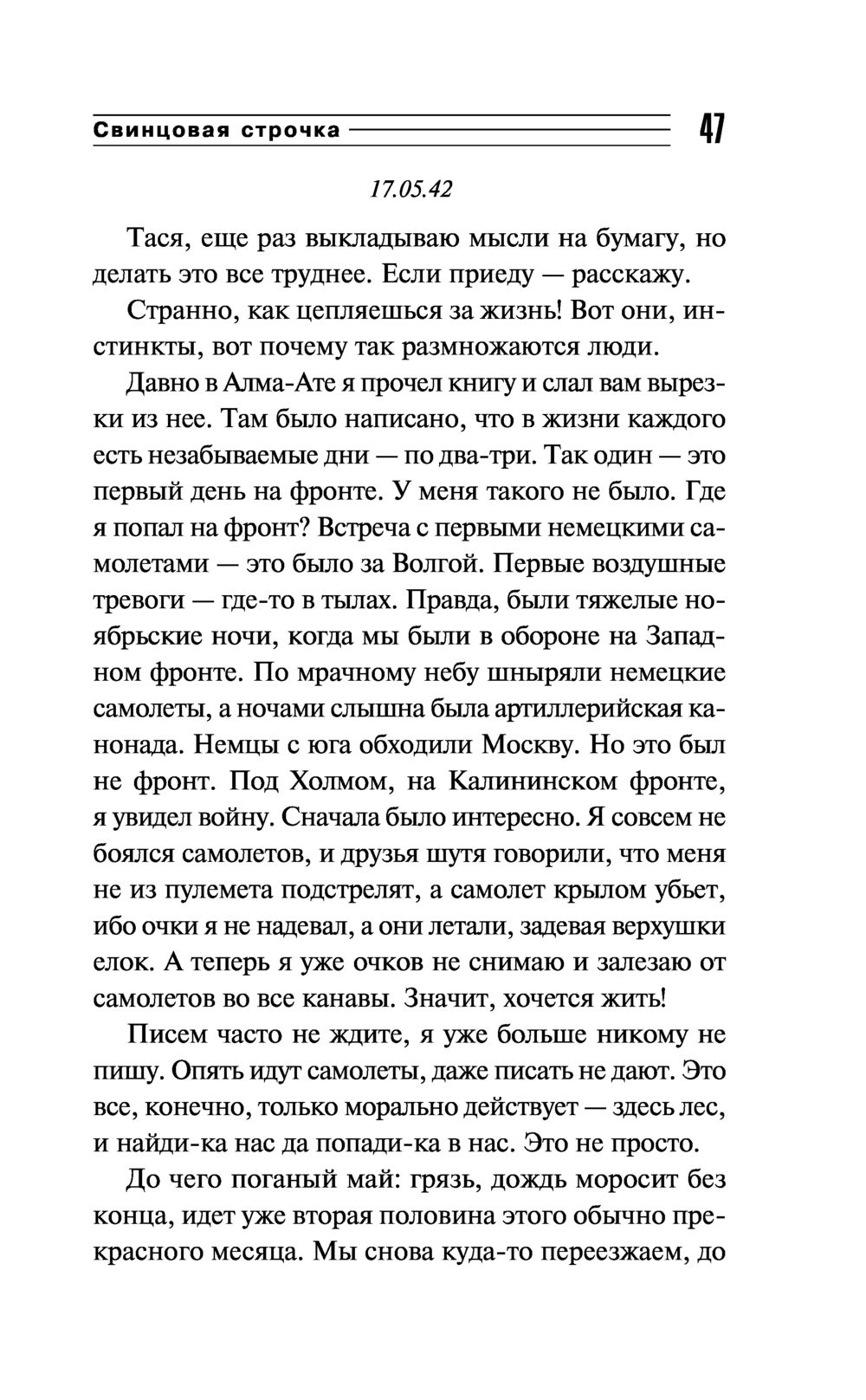 Свинцовая строчка 47

17.05.42

Тася, еще раз выкладываю мысли на бумагу, но делать это все труднее. Если приеду — расскажу.

Странно, как цепляешься за жизнь! Вот они, инстинкты, вот почему так размножаются люди.

Давно в Алма-Ате я прочел книгу и слал вам вырезки из нее. Там было написано, что в жизни каждого есть незабываемые дни — по два-три. Так один — это первый день на фронте. У меня такого не было. Где я попал на фронт? Встреча с первыми немецкими самолетами — это было за Волгой. Первые воздушные тревоги — где-то в тылах. Правда, были тяжелые ноябрьские ночи, когда мы были в обороне на Западном фронте. По мрачному небу шныряли немецкие самолеты, а ночами слышна была артиллерийская канонада. Немцы с юга обходили Москву. Но это был не фронт. Под Холмом, на Калининском фронте, я увидел войну. Сначала было интересно. Я совсем не боялся самолетов, и друзья шутя говорили, что меня не из пулемета подстрелят, а самолет крылом убьет, ибо очки я не надевал, а они летали, задевая верхушки елок. А теперь я уже очков не снимаю и залезаю от самолетов во все канавы. Значит, хочется жить!

Писем часто не ждите, я уже больше никому не пишу. Опять идут самолеты, даже писать не дают. Это все, конечно, только морально действует — здесь лес, и найди-ка нас да попади-ка в нас. Это не просто.

До чего поганый май: грязь, дождь моросит без конца, идет уже вторая половина этого обычно прекрасного месяца. Мы снова куда-то переезжаем, до